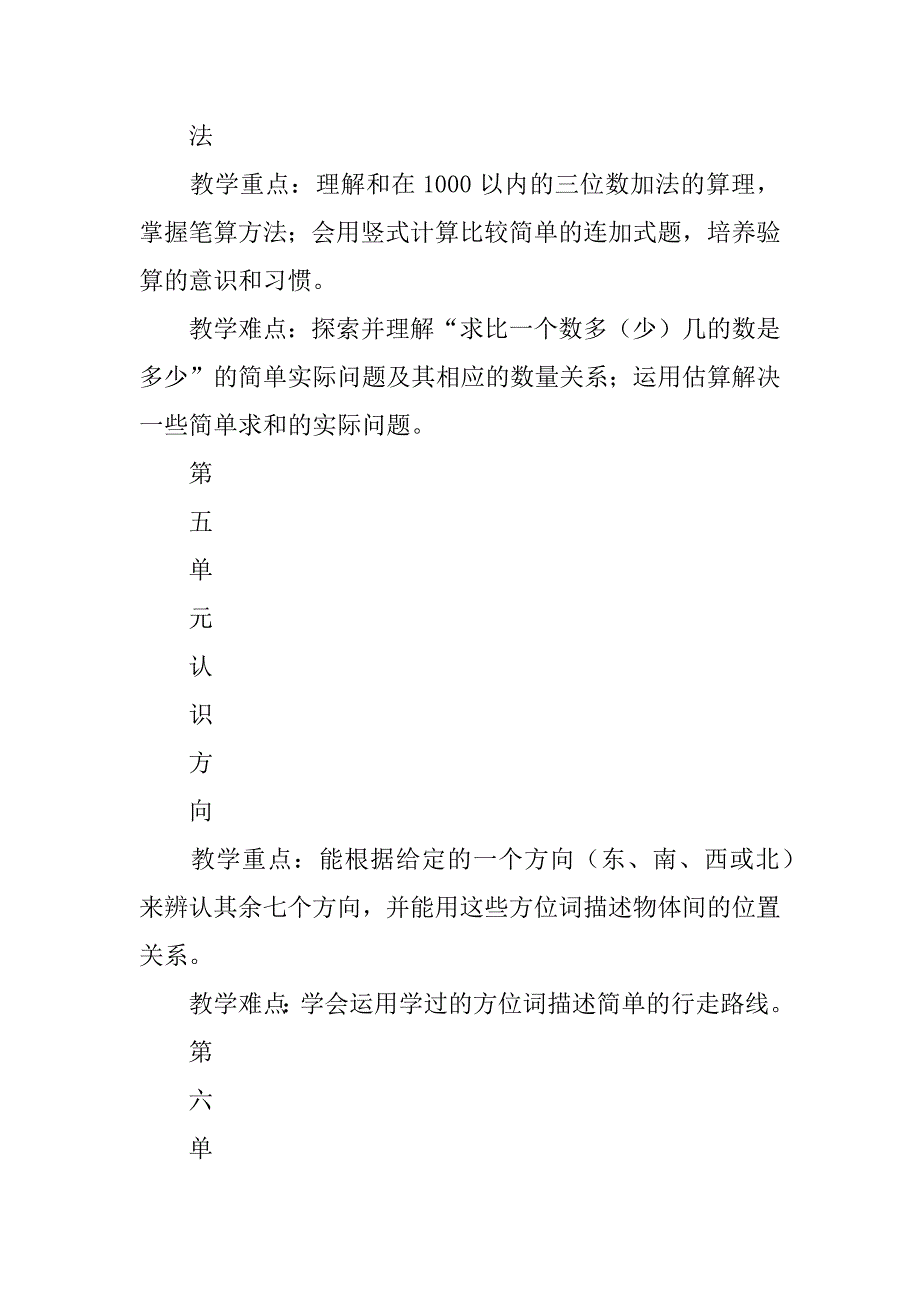 法

教学重点：理解和在 1000 以内的三位数加法的算理，掌握笔算方法；会用竖式计算比较简单的连加式题，培养验算的意识和习惯。

教学难点：探索并理解“求比一个数多（少）几的数是多少”的简单实际问题及其相应的数量关系；运用估算解决一些简单求和的实际问题。

第

五

单

元

认

识

方

向

教学重点：能根据给定的一个方向（东、南、西或北）来辨认其余七个方向，并能用这些方位词描述物体间的位置关系。

教学难点：学会运用学过的方位词描述简单的行走路线。

第

六

单